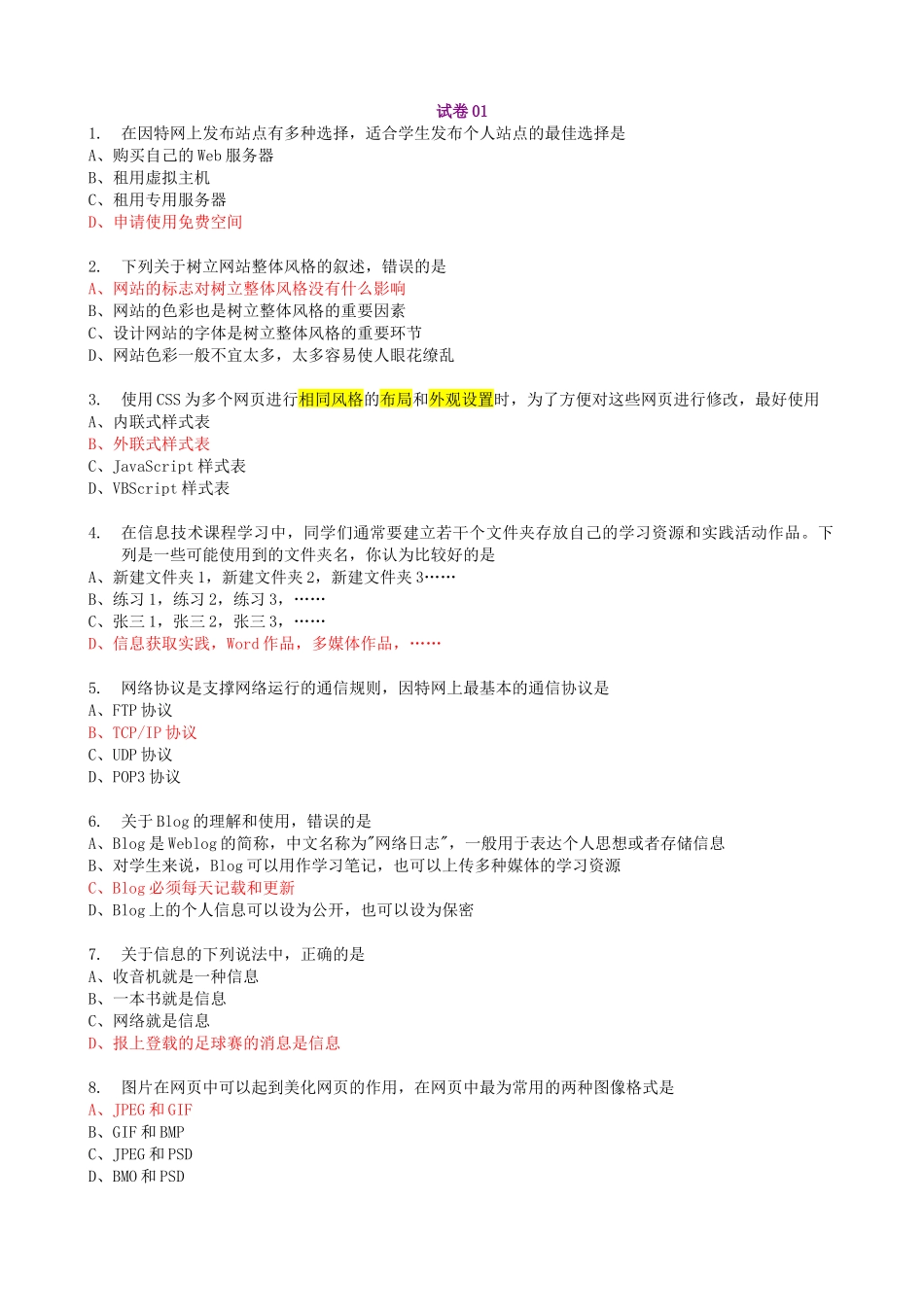 试卷 01

1. 在因特网上发布站点有多种选择，适合学生发布个人站点的最佳选择是
A、购买自己的 Web 服务器
B、租用虚拟主机
C、租用专用服务器
D、申请使用免费空间

2. 下列关于树立网站整体风格的叙述，错误的是
A、网站的标志对树立整体风格没有什么影响
B、网站的色彩也是树立整体风格的重要因素
C、设计网站的字体是树立整体风格的重要环节
D、网站色彩一般不宜太多，太多容易使人眼花缭乱

3. 使用 CSS 为多个网页进行相同风格的布局和外观设置时，为了方便对这些网页进行修改，最好使用
A、内联式样式表
B、外联式样式表
C、JavaScript 样式表
D、VBScript 样式表

4. 在信息技术课程学习中，同学们通常要建立若干个文件夹存放自己的学习资源和实践活动作品。下列是一些可能使用到的文件夹名，你认为比较好的是
A、新建文件夹 1，新建文件夹 2，新建文件夹 3……
B、练习 1，练习 2，练习 3，……
C、张三 1，张三 2，张三 3，……
D、信息获取实践，Word 作品，多媒体作品，……

5. 网络协议是支撑网络运行的通信规则，因特网上最基本的通信协议是
A、FTP 协议
B、TCP/IP 协议
C、UDP 协议
D、POP3 协议

6. 关于 Blog 的理解和使用，错误的是
A、Blog 是 Weblog 的简称，中文名称为"网络日志"，一般用于表达个人思想或者存储信息
B、对学生来说，Blog 可以用作学习笔记，也可以上传多种媒体的学习资源
C、Blog 必须每天记载和更新
D、Blog 上的个人信息可以设为公开，也可以设为保密

7. 关于信息的下列说法中，正确的是
A、收音机就是一种信息
B、一本书就是信息
C、网络就是信息
D、报上登载的足球赛的消息是信息

8. 图片在网页中可以起到美化网页的作用，在网页中最为常用的两种图像格式是
A、JPEG 和 GIF
B、GIF 和 BMP
C、JPEG 和 PSD
D、BMO 和 PSD